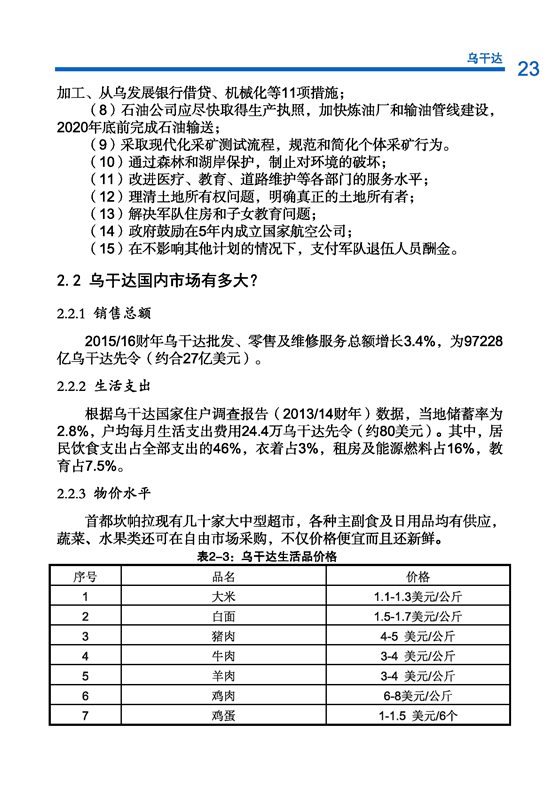 乌干达 23

加工、从乌发展银行借贷、机械化等11项措施；

（8）石油公司应尽快取得生产执照，加快炼油厂和输油管线建设，2020年底前完成石油输送；

（9）采取现代化采矿测试流程，规范和简化个体采矿行为。

（10）通过森林和湖岸保护，制止对环境的破坏；

（11）改进医疗、教育、道路维护等各部门的服务水平；

（12）理清土地所有权问题，明确真正的土地所有者；

（13）解决军队住房和子女教育问题；

（14）政府鼓励在5年内成立国家航空公司；

（15）在不影响其他计划的情况下，支付军队退伍人员酬金。

2.2 乌干达国内市场有多大？

2.2.1 销售总额

2015/16财年乌干达批发、零售及维修服务总额增长3.4%，为97228亿乌干达先令（约合27亿美元）。

2.2.2 生活支出

根据乌干达国家住户调查报告（2013/14财年）数据，当地储蓄率为2.8%，户均每月生活支出费用24.4万乌干达先令（约80美元）。其中，居民饮食支出占全部支出的46%，衣着占3%，租房及能源燃料占16%，教育占7.5%。

2.2.3 物价水平

首都坎帕拉现有几十家大中型超市，各种主副食及日用品均有供应，蔬菜、水果类还可在自由市场采购，不仅价格便宜而且还新鲜。

表2-3：乌干达生活品价格

| 序号 | 品名 | 价格 |
|---|---|---|
| 1 | 大米 | 1.1-1.3美元/公斤 |
| 2 | 白面 | 1.5-1.7美元/公斤 |
| 3 | 猪肉 | 4-5 美元/公斤 |
| 4 | 牛肉 | 3-4 美元/公斤 |
| 5 | 羊肉 | 3-4 美元/公斤 |
| 6 | 鸡肉 | 6-8美元/公斤 |
| 7 | 鸡蛋 | 1-1.5 美元/6个 |